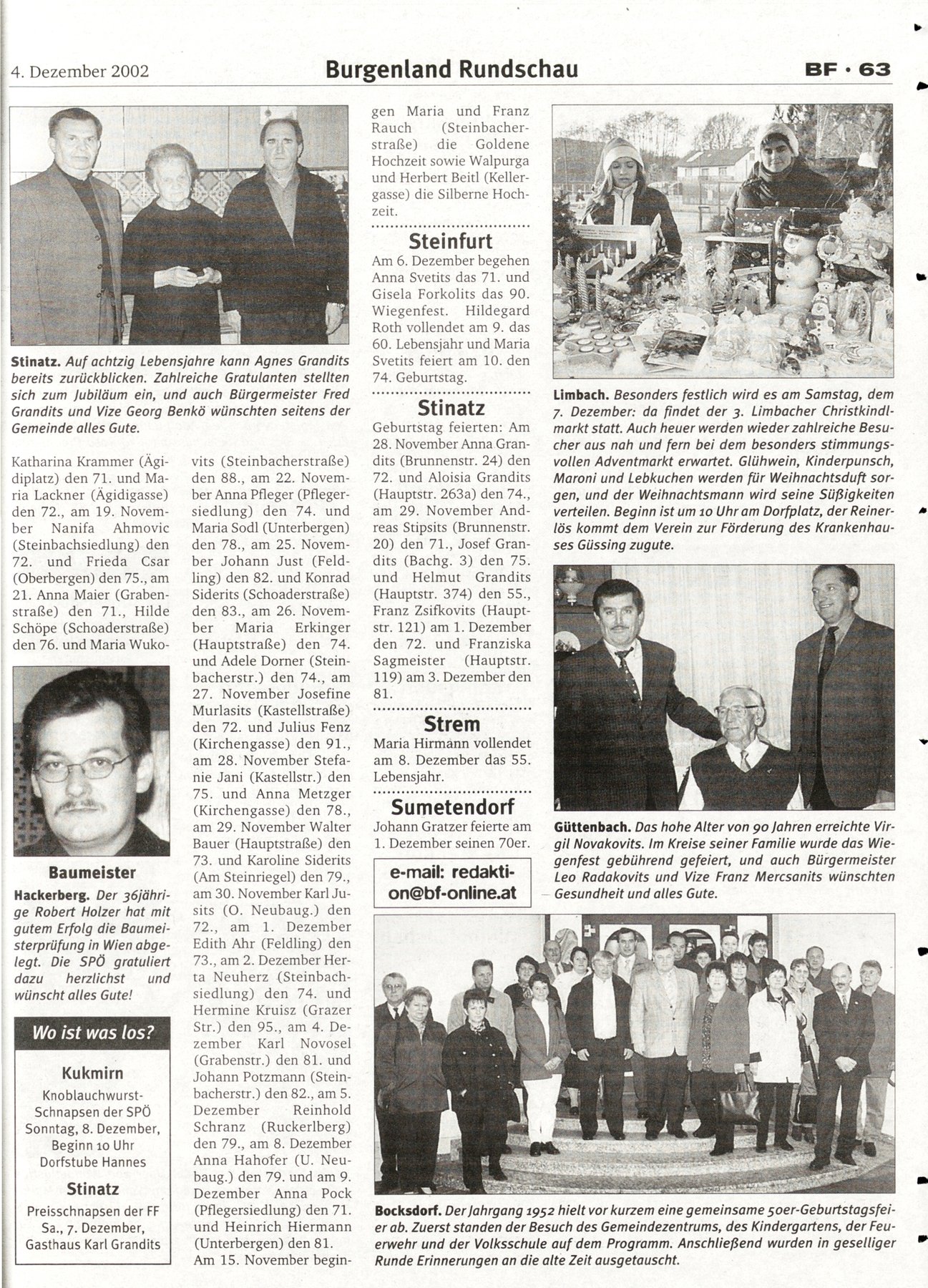 4. Dezember 2002

Burgenland Rundschau

BF · 63

Stinatz. Auf achtzig Lebensjahre kann Agnes Grandits bereits zurückblicken. Zahlreiche Gratulanten stellten sich zum Jubiläum ein, und auch Bürgermeister Fred Grandits und Vize Georg Benkö wünschten seitens der Gemeinde alles Gute.

Katharina Krammer (Ägidiplatz) den 71. und Maria Lackner (Ägidigasse) den 72., am 19. November Nanifa Ahmovic (Steinbachsiedlung) den 72. und Frieda Csar (Oberbergen) den 75., am 21. Anna Maier (Grabenstraße) den 71., Hilde Schöpe (Schoaderstraße) den 76. und Maria Wukovits (Steinbacherstraße) den 88., am 22. November Anna Pfleger (Pflegersiedlung) den 74. und Maria Sodl (Unterbergen) den 78., am 25. November Johann Just (Feldling) den 82. und Konrad Siderits (Schoaderstraße) den 83., am 26. November Maria Erkinger (Hauptstraße) den 74. und Adele Dorner (Steinbacherstr.) den 74., am 27. November Josefine Murlasits (Kastellstraße) den 72. und Julius Fenz (Kirchengasse) den 91., am 28. November Stefanie Jani (Kastellstr.) den 75. und Anna Metzger (Kirchengasse) den 78., am 29. November Walter Bauer (Hauptstraße) den 73. und Karoline Siderits (Am Steinriegel) den 79., am 30. November Karl Jusits (O. Neubaug.) den 72., am 1. Dezember Edith Ahr (Feldling) den 73., am 2. Dezember Herta Neuherz (Steinbachsiedlung) den 74. und Hermine Kruisz (Grazer Str.) den 95., am 4. Dezember Karl Novosel (Grabenstr.) den 81. und Johann Potzmann (Steinbacherstr.) den 82., am 5. Dezember Reinhold Schranz (Ruckerlberg) den 79., am 8. Dezember Anna Hahofer (U. Neubaug.) den 79. und am 9. Dezember Anna Pock (Pflegersiedlung) den 71. und Heinrich Hiermann (Unterbergen) den 81. Am 15. November begingen Maria und Franz Rauch (Steinbacherstraße) die Goldene Hochzeit sowie Walpurga und Herbert Beitl (Kellergasse) die Silberne Hochzeit.

Baumeister

Hackerberg. Der 36jährige Robert Holzer hat mit gutem Erfolg die Baumeisterprüfung in Wien abgelegt. Die SPÖ gratuliert dazu herzlichst und wünscht alles Gute!

Wo ist was los?

Kukmirn
Knoblauchwurst-Schnapsen der SPÖ Sonntag, 8. Dezember, Beginn 10 Uhr Dorfstube Hannes

Stinatz
Preisschnapsen der FF Sa., 7. Dezember, Gasthaus Karl Grandits

Steinfurt
Am 6. Dezember begehen Anna Svetits das 71. und Gisela Forkolits das 90. Wiegenfest. Hildegard Roth vollendet am 9. das 60. Lebensjahr und Maria Svetits feiert am 10. den 74. Geburtstag.

Stinatz
Geburtstag feierten: Am 28. November Anna Grandits (Brunnenstr. 24) den 72. und Aloisia Grandits (Hauptstr. 263a) den 74., am 29. November Andreas Stipsits (Brunnenstr. 20) den 71., Josef Grandits (Bachg. 3) den 75. und Helmut Grandits (Hauptstr. 374) den 55., Franz Zsifkovits (Hauptstr. 121) am 1. Dezember den 72. und Franziska Sagmeister (Hauptstr. 119) am 3. Dezember den 81.

Strem
Maria Hirmann vollendet am 8. Dezember das 55. Lebensjahr.

Sumetendorf
Johann Gratzer feierte am 1. Dezember seinen 70er.

e-mail: redaktion@bf-online.at

Limbach. Besonders festlich wird es am Samstag, dem 7. Dezember: da findet der 3. Limbacher Christkindlmarkt statt. Auch heuer werden wieder zahlreiche Besucher aus nah und fern bei dem besonders stimmungsvollen Adventmarkt erwartet. Glühwein, Kinderpunsch, Maroni und Lebkuchen werden für Weihnachtsduft sorgen, und der Weihnachtsmann wird seine Süßigkeiten verteilen. Beginn ist um 10 Uhr am Dorfplatz, der Reinerlös kommt dem Verein zur Förderung des Krankenhauses Güssing zugute.

Güttenbach. Das hohe Alter von 90 Jahren erreichte Virgil Novakovits. Im Kreise seiner Familie wurde das Wiegenfest gebührend gefeiert, und auch Bürgermeister Leo Radakovits und Vize Franz Mercsanits wünschten Gesundheit und alles Gute.

Bocksdorf. Der Jahrgang 1952 hielt vor kurzem eine gemeinsame 50er-Geburtstagsfeier ab. Zuerst standen der Besuch des Gemeindezentrums, des Kindergartens, der Feuerwehr und der Volksschule auf dem Programm. Anschließend wurden in geselliger Runde Erinnerungen an die alte Zeit ausgetauscht.